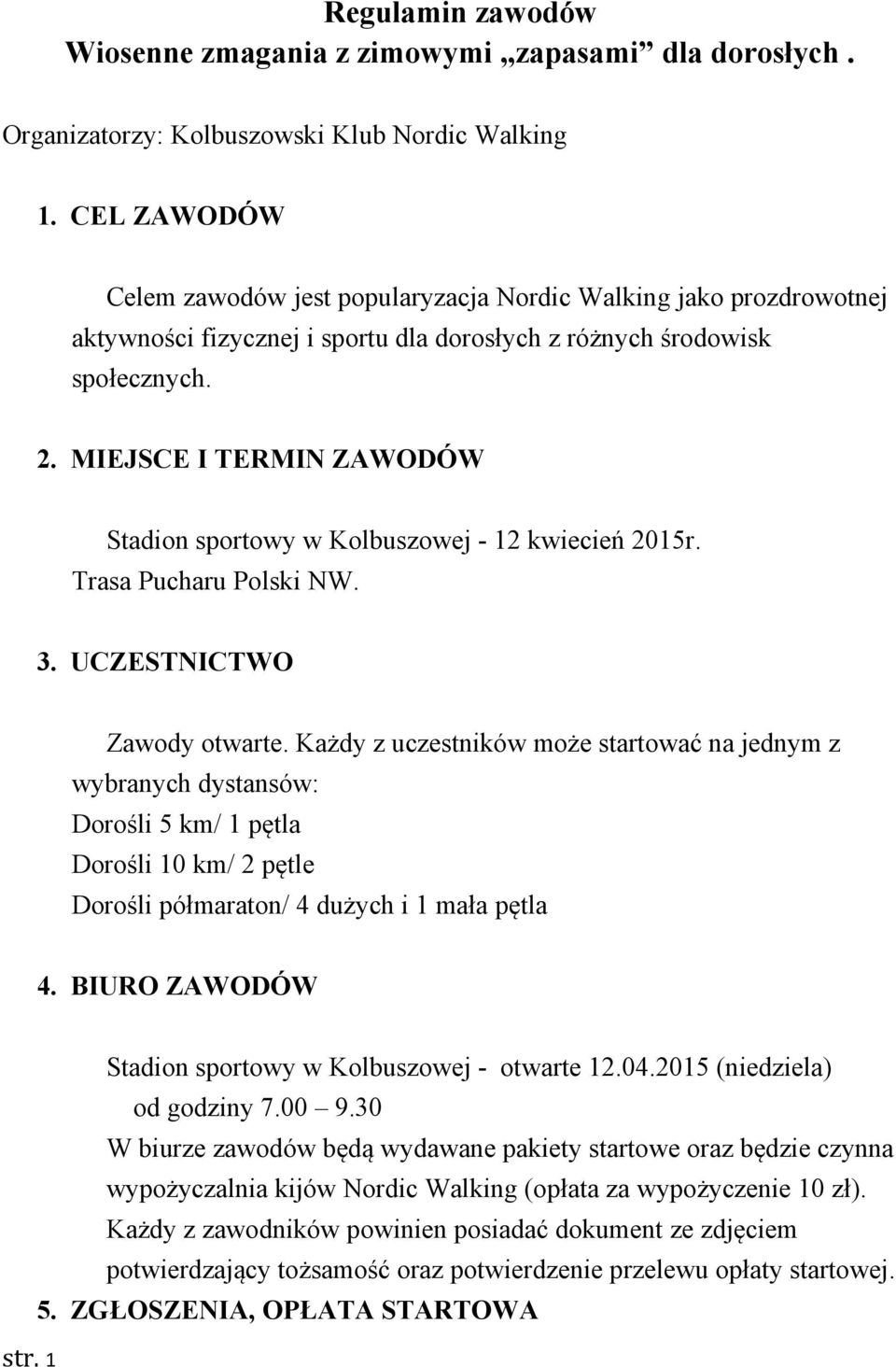 Regulamin zawodów
Wiosenne zmagania z zimowymi „zapasami” dla dorosłych .

Organizatorzy: Kolbuszowski Klub Nordic Walking

1. CEL ZAWODÓW

Celem zawodów jest popularyzacja Nordic Walking jako prozdrowotnej aktywności fizycznej i sportu dla dorosłych z różnych środowisk społecznych.

2. MIEJSCE I TERMIN ZAWODÓW

Stadion sportowy w Kolbuszowej - 12 kwiecień 2015r. Trasa Pucharu Polski NW.

3. UCZESTNICTWO

Zawody otwarte. Każdy z uczestników może startować na jednym z wybranych dystansów:
Dorośli 5 km/ 1 pętla
Dorośli 10 km/ 2 pętle
Dorośli półmaraton/ 4 dużych i 1 mała pętla

4. BIURO ZAWODÓW

Stadion sportowy w Kolbuszowej - otwarte 12.04.2015 (niedziela) od godziny 7.00 – 9.30
W biurze zawodów będą wydawane pakiety startowe oraz będzie czynna wypożyczalnia kijów Nordic Walking (opłata za wypożyczenie 10 zł).
Każdy z zawodników powinien posiadać dokument ze zdjęciem potwierdzający tożsamość oraz potwierdzenie przelewu opłaty startowej.

5. ZGŁOSZENIA, OPŁATA STARTOWA

str. 1